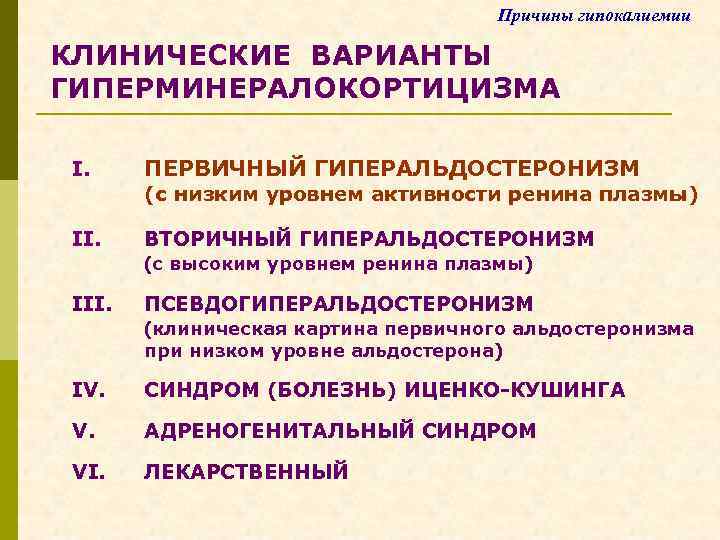 Причины гипокалиемии

КЛИНИЧЕСКИЕ ВАРИАНТЫ ГИПЕРМИНЕРАЛОКОРТИЦИЗМА

I. ПЕРВИЧНЫЙ ГИПЕРАЛЬДОСТЕРОНИЗМ (с низким уровнем активности ренина плазмы)

II. ВТОРИЧНЫЙ ГИПЕРАЛЬДОСТЕРОНИЗМ (с высоким уровнем ренина плазмы)

III. ПСЕВДОГИПЕРАЛЬДОСТЕРОНИЗМ (клиническая картина первичного альдостеронизма при низком уровне альдостерона)

IV. СИНДРОМ (БОЛЕЗНЬ) ИЦЕНКО-КУШИНГА

V. АДРЕНОГЕНИТАЛЬНЫЙ СИНДРОМ

VI. ЛЕКАРСТВЕННЫЙ